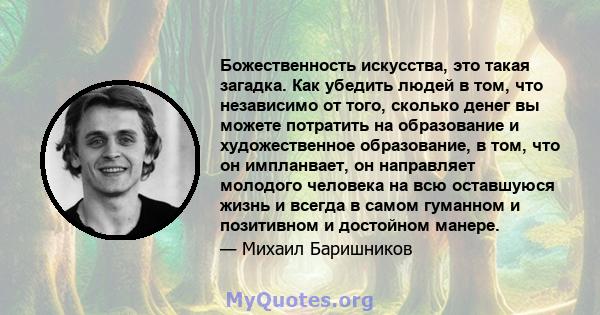 Божественность искусства, это такая загадка. Как убедить людей в том, что независимо от того, сколько денег вы можете потратить на образование и художественное образование, в том, что он импланвает, он направляет молодого человека на всю оставшуюся жизнь и всегда в самом гуманном и позитивном и достойном манере.

— Михаил Баришников

MyQuotes.org